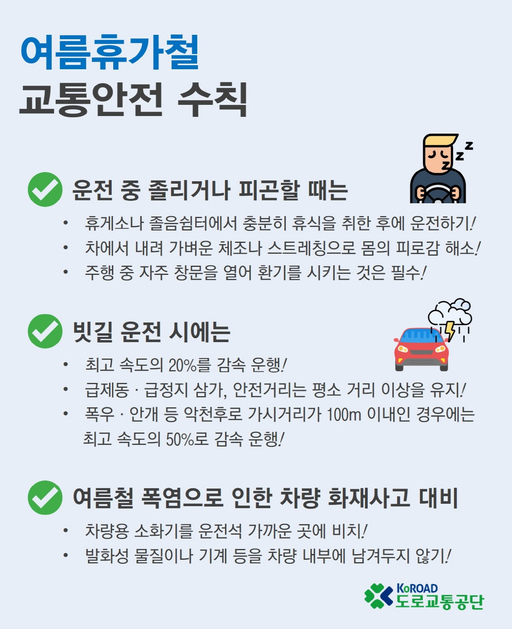 여름휴가철
교통안전 수칙

운전 중 졸리거나 피곤할 때는

• 휴게소나 졸음쉼터에서 충분히 휴식을 취한 후에 운전하기!
• 차에서 내려 가벼운 체조나 스트레칭으로 몸의 피로감 해소!
• 주행 중 자주 창문을 열어 환기를 시키는 것은 필수!

빗길 운전 시에는

• 최고 속도의 20%를 감속 운행!
• 급제동 · 급정지 삼가, 안전거리는 평소 거리 이상을 유지!
• 폭우 · 안개 등 악천후로 가시거리가 100m 이내인 경우에는 최고 속도의 50%로 감속 운행!

여름철 폭염으로 인한 차량 화재사고 대비

• 차량용 소화기를 운전석 가까운 곳에 비치!
• 발화성 물질이나 기계 등을 차량 내부에 남겨두지 않기!

KoROAD
도로교통공단